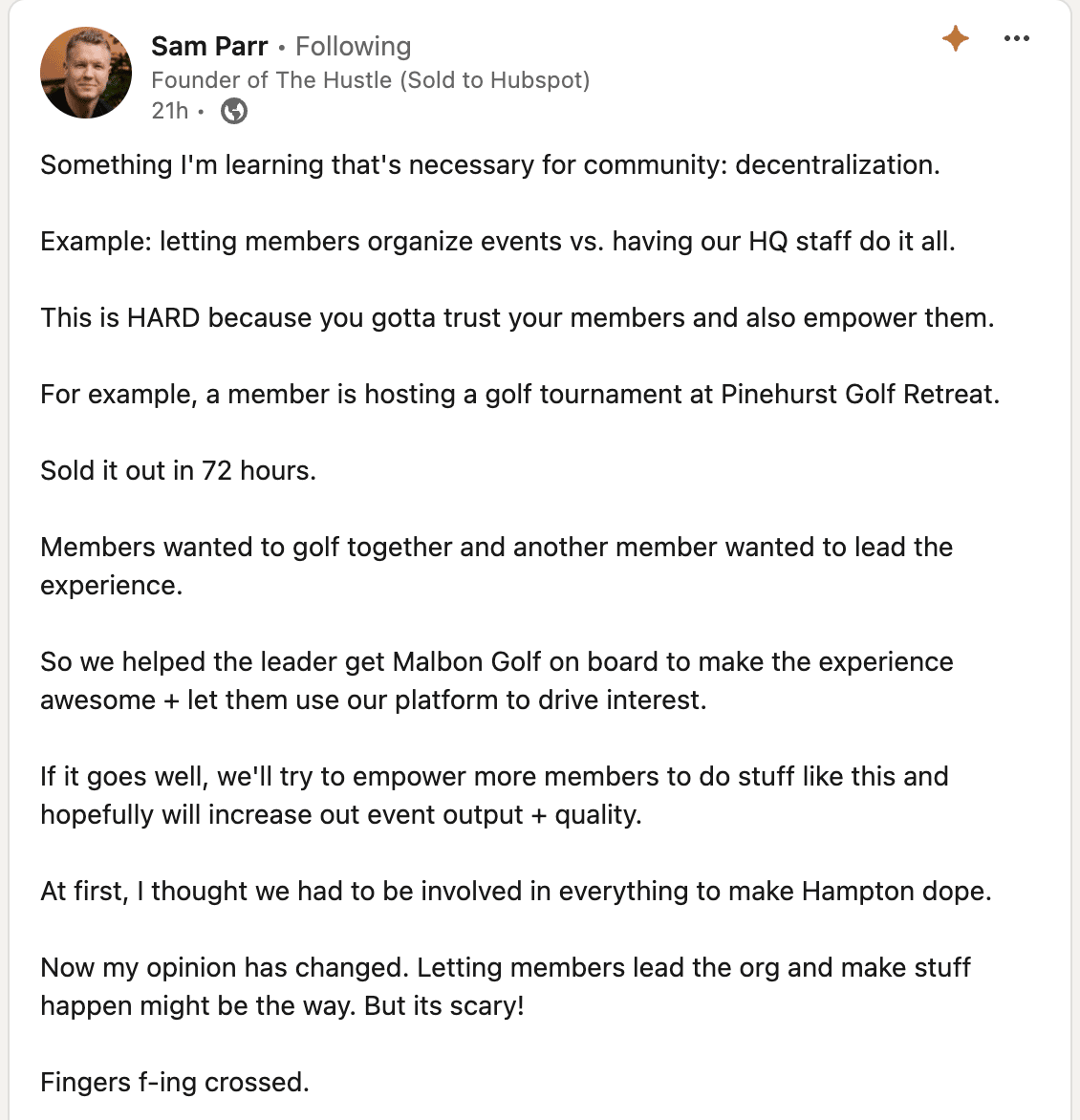 Sam Parr • Following
Founder of The Hustle (Sold to Hubspot)
21h •

Something I'm learning that's necessary for community: decentralization.

Example: letting members organize events vs. having our HQ staff do it all.

This is HARD because you gotta trust your members and also empower them.

For example, a member is hosting a golf tournament at Pinehurst Golf Retreat.

Sold it out in 72 hours.

Members wanted to golf together and another member wanted to lead the experience.

So we helped the leader get Malbon Golf on board to make the experience awesome + let them use our platform to drive interest.

If it goes well, we'll try to empower more members to do stuff like this and hopefully will increase out event output + quality.

At first, I thought we had to be involved in everything to make Hampton dope.

Now my opinion has changed. Letting members lead the org and make stuff happen might be the way. But its scary!

Fingers f-ing crossed.